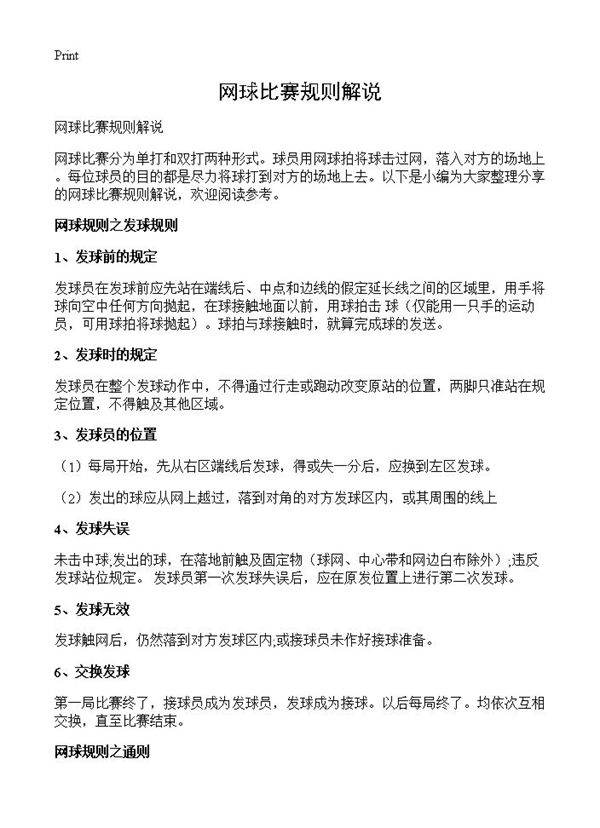 Print

网球比赛规则解说

网球比赛规则解说

网球比赛分为单打和双打两种形式。球员用网球拍将球击过网，落入对方的场地上。每位球员的目的都是尽力将球打到对方的场地上去。以下是小编为大家整理分享的网球比赛规则解说，欢迎阅读参考。

网球规则之发球规则

1、发球前的规定

发球员在发球前应先站在端线后、中点和边线的假定延长线之间的区域里，用手将球向空中任何方向抛起，在球接触地面以前，用球拍击 球（仅能用一只手的运动员，可用球拍将球抛起）。球拍与球接触时，就算完成球的发送。

2、发球时的规定

发球员在整个发球动作中，不得通过行走或跑动改变原站的位置，两脚只准站在规定位置，不得触及其他区域。

3、发球员的位置

（1）每局开始，先从右区端线后发球，得或失一分后，应换到左区发球。

（2）发出的球应从网上越过，落到对角的对方发球区内，或其周围的线上

4、发球失误

未击中球;发出的球，在落地前触及固定物（球网、中心带和网边白布除外）;违反发球站位规定。 发球员第一次发球失误后，应在原发位置上进行第二次发球。

5、发球无效

发球触网后，仍然落到对方发球区内;或接球员未作好接球准备。

6、交换发球

第一局比赛终了，接球员成为发球员，发球成为接球。以后每局终了。均依次互相交换，直至比赛结束。

网球规则之通则